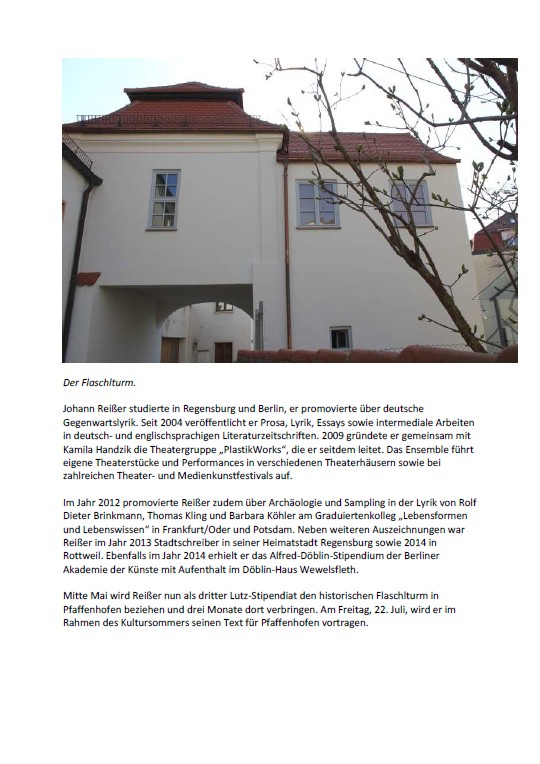 Der Flaschlturm.

Johann Reißer studierte in Regensburg und Berlin, er promovierte über deutsche Gegenwartslyrik. Seit 2004 veröffentlicht er Prosa, Lyrik, Essays sowie intermediale Arbeiten in deutsch- und englischsprachigen Literaturzeitschriften. 2009 gründete er gemeinsam mit Kamila Handzik die Theatergruppe „PlastikWorks", die er seitdem leitet. Das Ensemble führt eigene Theaterstücke und Performances in verschiedenen Theaterhäusern sowie bei zahlreichen Theater- und Medienkunstfestivals auf.

Im Jahr 2012 promovierte Reißer zudem über Archäologie und Sampling in der Lyrik von Rolf Dieter Brinkmann, Thomas Kling und Barbara Köhler am Graduiertenkolleg „Lebensformen und Lebenswissen" in Frankfurt/Oder und Potsdam. Neben weiteren Auszeichnungen war Reißer im Jahr 2013 Stadtschreiber in seiner Heimatstadt Regensburg sowie 2014 in Rottweil. Ebenfalls im Jahr 2014 erhielt er das Alfred-Döblin-Stipendium der Berliner Akademie der Künste mit Aufenthalt im Döblin-Haus Wewelsfleth.

Mitte Mai wird Reißer nun als dritter Lutz-Stipendiat den historischen Flaschlturm in Pfaffenhofen beziehen und drei Monate dort verbringen. Am Freitag, 22. Juli, wird er im Rahmen des Kultursommers seinen Text für Pfaffenhofen vortragen.